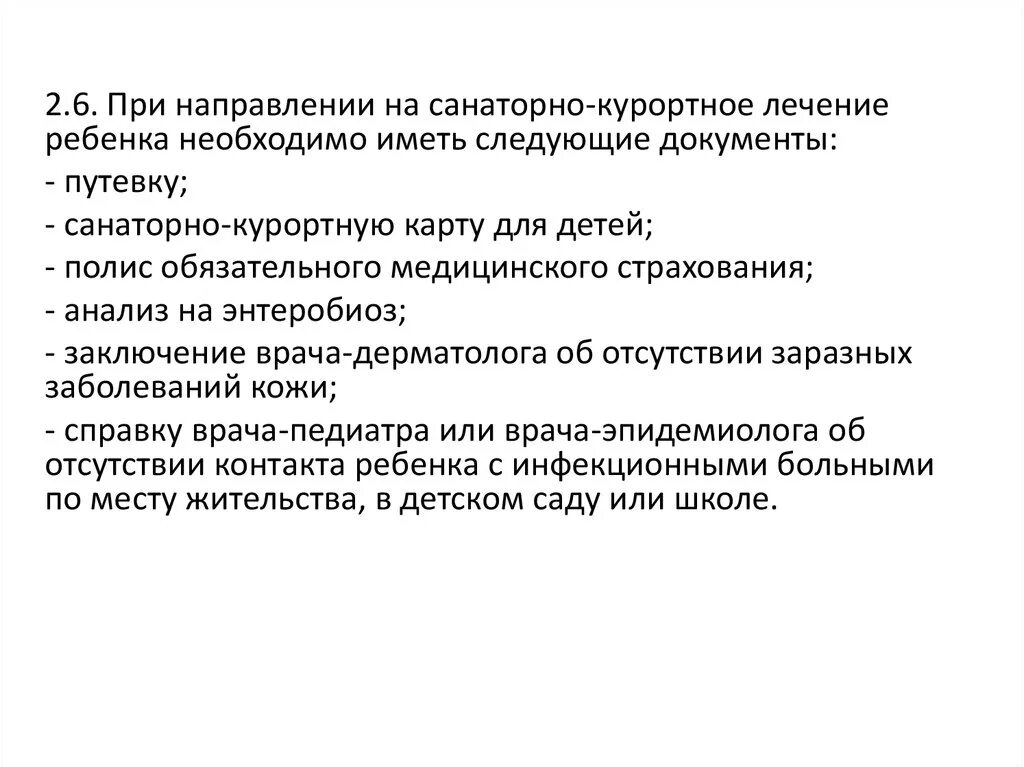 2.6. При направлении на санаторно-курортное лечение ребенка необходимо иметь следующие документы:

- путевку;

- санаторно-курортную карту для детей;

- полис обязательного медицинского страхования;

- анализ на энтеробиоз;

- заключение врача-дерматолога об отсутствии заразных заболеваний кожи;

- справку врача-педиатра или врача-эпидемиолога об отсутствии контакта ребенка с инфекционными больными по месту жительства, в детском саду или школе.